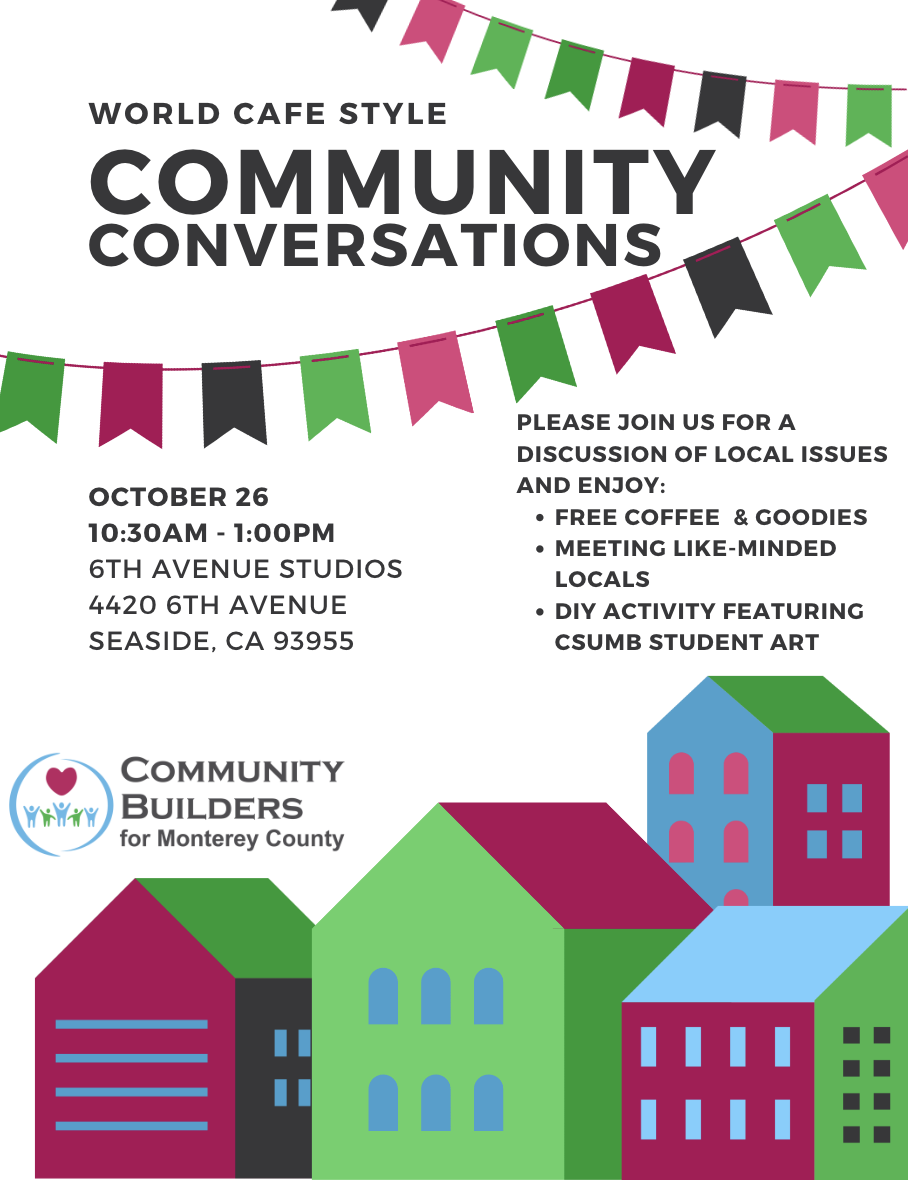 WORLD CAFE STYLE
COMMUNITY
CONVERSATIONS

OCTOBER 26
10:30AM - 1:00PM
6TH AVENUE STUDIOS
4420 6TH AVENUE
SEASIDE, CA 93955

PLEASE JOIN US FOR A DISCUSSION OF LOCAL ISSUES AND ENJOY:
• FREE COFFEE & GOODIES
• MEETING LIKE-MINDED LOCALS
• DIY ACTIVITY FEATURING CSUMB STUDENT ART

COMMUNITY
BUILDERS
for Monterey County